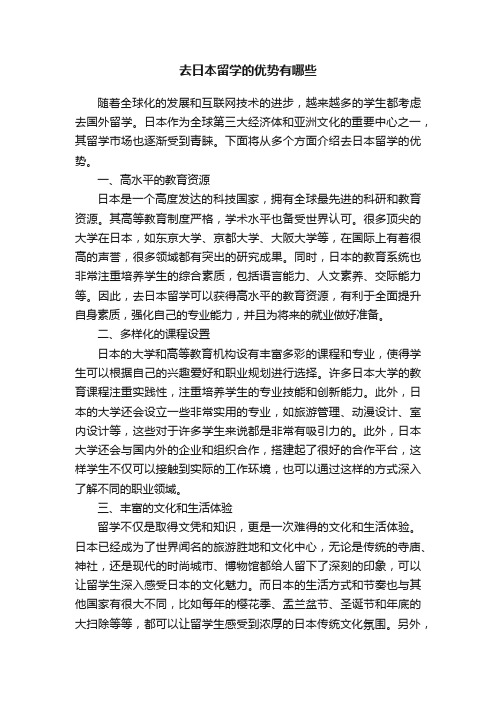 去日本留学的优势有哪些

随着全球化的发展和互联网技术的进步，越来越多的学生都考虑去国外留学。日本作为全球第三大经济体和亚洲文化的重要中心之一，其留学市场也逐渐受到青睐。下面将从多个方面介绍去日本留学的优势。

一、高水平的教育资源

日本是一个高度发达的科技国家，拥有全球最先进的科研和教育资源。其高等教育制度严格，学术水平也备受世界认可。很多顶尖的大学在日本，如东京大学、京都大学、大阪大学等，在国际上有着很高的声誉，很多领域都有突出的研究成果。同时，日本的教育系统也非常注重培养学生的综合素质，包括语言能力、人文素养、交际能力等。因此，去日本留学可以获得高水平的教育资源，有利于全面提升自身素质，强化自己的专业能力，并且为将来的就业做好准备。

二、多样化的课程设置

日本的大学和高等教育机构设有丰富多彩的课程和专业，使得学生可以根据自己的兴趣爱好和职业规划进行选择。许多日本大学的教育课程注重实践性，注重培养学生的专业技能和创新能力。此外，日本的大学还会设立一些非常实用的专业，如旅游管理、动漫设计、室内设计等，这些对于许多学生来说都是非常有吸引力的。此外，日本大学还会与国内外的企业和组织合作，搭建起了很好的合作平台，这样学生不仅可以接触到实际的工作环境，也可以通过这样的方式深入了解不同的职业领域。

三、丰富的文化和生活体验

留学不仅是取得文凭和知识，更是一次难得的文化和生活体验。日本已经成为了世界闻名的旅游胜地和文化中心，无论是传统的寺庙、神社，还是现代的时尚城市、博物馆都给人留下了深刻的印象，可以让留学生深入感受日本的文化魅力。而日本的生活方式和节奏也与其他国家有很大不同，比如每年的樱花季、盂兰盆节、圣诞节和年底的大扫除等等，都可以让留学生感受到浓厚的日本传统文化氛围。另外，